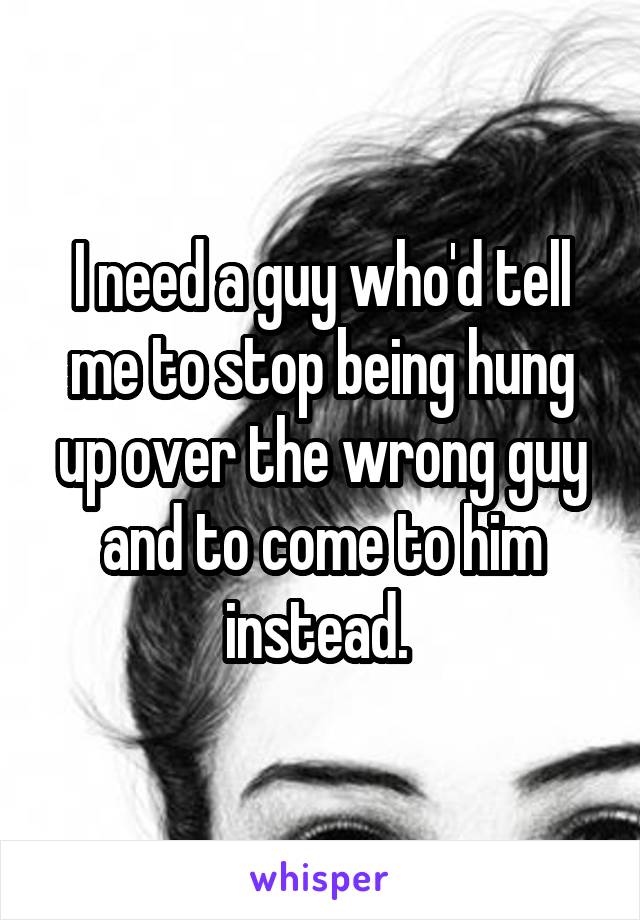 I need a guy who'd tell me to stop being hung up over the wrong guy and to come to him instead.

whisper